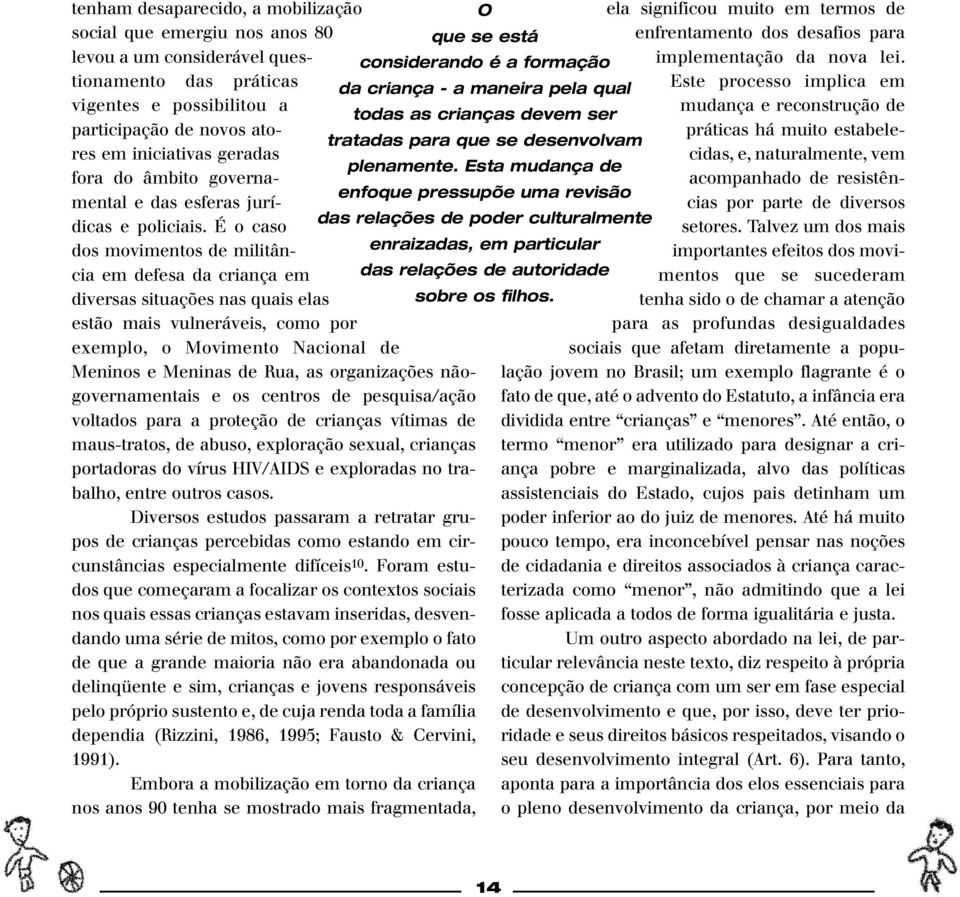 tenham desaparecido, a mobilização social que emergiu nos anos 80 levou a um considerável questionamento das práticas vigentes e possibilitou a participação de novos atores em iniciativas geradas fora do âmbito governamental e das esferas jurídicas e policiais. É o caso dos movimentos de militância em defesa da criança em diversas situações nas quais elas estão mais vulneráveis, como por exemplo, o Movimento Nacional de Meninos e Meninas de Rua, as organizações não-governamentais e os centros de pesquisa/ação voltados para a proteção de crianças vítimas de maus-tratos, de abuso, exploração sexual, crianças portadoras do vírus HIV/AIDS e exploradas no trabalho, entre outros casos.

Diversos estudos passaram a retratar grupos de crianças percebidas como estando em circunstâncias especialmente difíceis$^{10}$. Foram estudos que começaram a focalizar os contextos sociais nos quais essas crianças estavam inseridas, desvendando uma série de mitos, como por exemplo o fato de que a grande maioria não era abandonada ou delinqüente e sim, crianças e jovens responsáveis pelo próprio sustento e, de cuja renda toda a família dependia (Rizzini, 1986, 1995; Fausto & Cervini, 1991).

Embora a mobilização em torno da criança nos anos 90 tenha se mostrado mais fragmentada,

O que se está considerando é a formação da criança - a maneira pela qual todas as crianças devem ser tratadas para que se desenvolvam plenamente. Esta mudança de enfoque pressupõe uma revisão das relações de poder culturalmente enraizadas, em particular das relações de autoridade sobre os filhos.

ela significou muito em termos de enfrentamento dos desafios para implementação da nova lei. Este processo implica em mudança e reconstrução de práticas há muito estabelecidas, e, naturalmente, vem acompanhado de resistências por parte de diversos setores. Talvez um dos mais importantes efeitos dos movimentos que se sucederam tenha sido o de chamar a atenção para as profundas desigualdades sociais que afetam diretamente a população jovem no Brasil; um exemplo flagrante é o fato de que, até o advento do Estatuto, a infância era dividida entre “crianças” e “menores”. Até então, o termo “menor” era utilizado para designar a criança pobre e marginalizada, alvo das políticas assistenciais do Estado, cujos pais detinham um poder inferior ao do juiz de menores. Até há muito pouco tempo, era inconcebível pensar nas noções de cidadania e direitos associados à criança caracterizada como “menor”, não admitindo que a lei fosse aplicada a todos de forma igualitária e justa.

Um outro aspecto abordado na lei, de particular relevância neste texto, diz respeito à própria concepção de criança com um ser em fase especial de desenvolvimento e que, por isso, deve ter prioridade e seus direitos básicos respeitados, visando o seu desenvolvimento integral (Art. 6). Para tanto, aponta para a importância dos elos essenciais para o pleno desenvolvimento da criança, por meio da

14